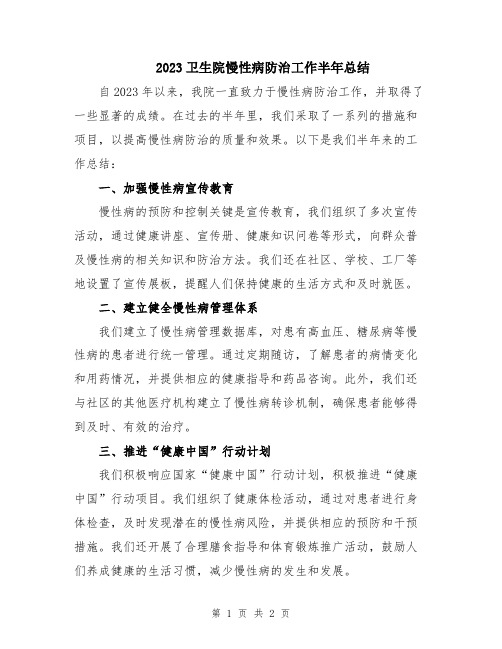 2023 卫生院慢性病防治工作半年总结

自 2023 年以来，我院一直致力于慢性病防治工作，并取得了一些显著的成绩。在过去的半年里，我们采取了一系列的措施和项目，以提高慢性病防治的质量和效果。以下是我们半年来的工作总结：

一、加强慢性病宣传教育

慢性病的预防和控制关键是宣传教育，我们组织了多次宣传活动，通过健康讲座、宣传册、健康知识问卷等形式，向群众普及慢性病的相关知识和防治方法。我们还在社区、学校、工厂等地设置了宣传展板，提醒人们保持健康的生活方式和及时就医。

二、建立健全慢性病管理体系

我们建立了慢性病管理数据库，对患有高血压、糖尿病等慢性病的患者进行统一管理。通过定期随访，了解患者的病情变化和用药情况，并提供相应的健康指导和药品咨询。此外，我们还与社区的其他医疗机构建立了慢性病转诊机制，确保患者能够得到及时、有效的治疗。

三、推进“健康中国”行动计划

我们积极响应国家“健康中国”行动计划，积极推进“健康中国”行动项目。我们组织了健康体检活动，通过对患者进行身体检查，及时发现潜在的慢性病风险，并提供相应的预防和干预措施。我们还开展了合理膳食指导和体育锻炼推广活动，鼓励人们养成健康的生活习惯，减少慢性病的发生和发展。

第 1 页 共 2 页